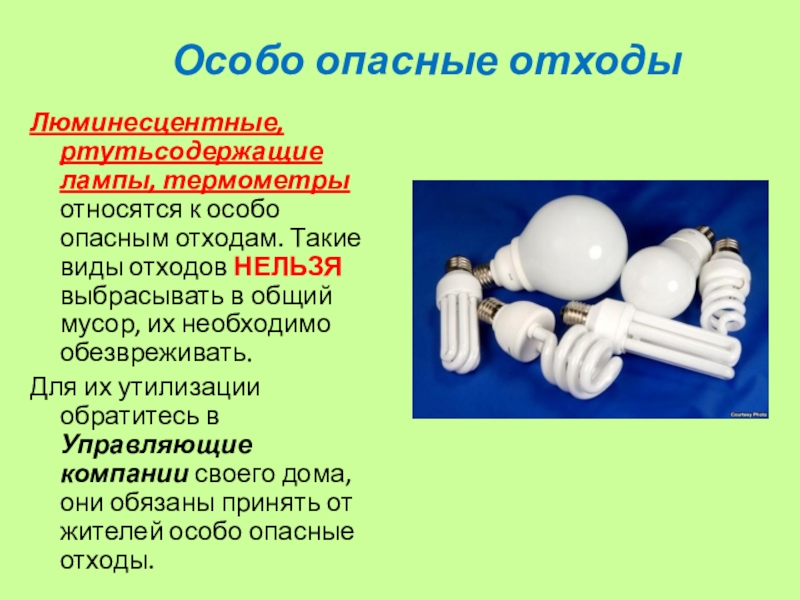 Особо опасные отходы

Люминесцентные, ртутьсодержащие лампы, термометры относятся к особо опасным отходам. Такие виды отходов НЕЛЬЗЯ выбрасывать в общий мусор, их необходимо обезвреживать.

Для их утилизации обратитесь в Управляющие компании своего дома, они обязаны принять от жителей особо опасные отходы.

Courtesy Photo